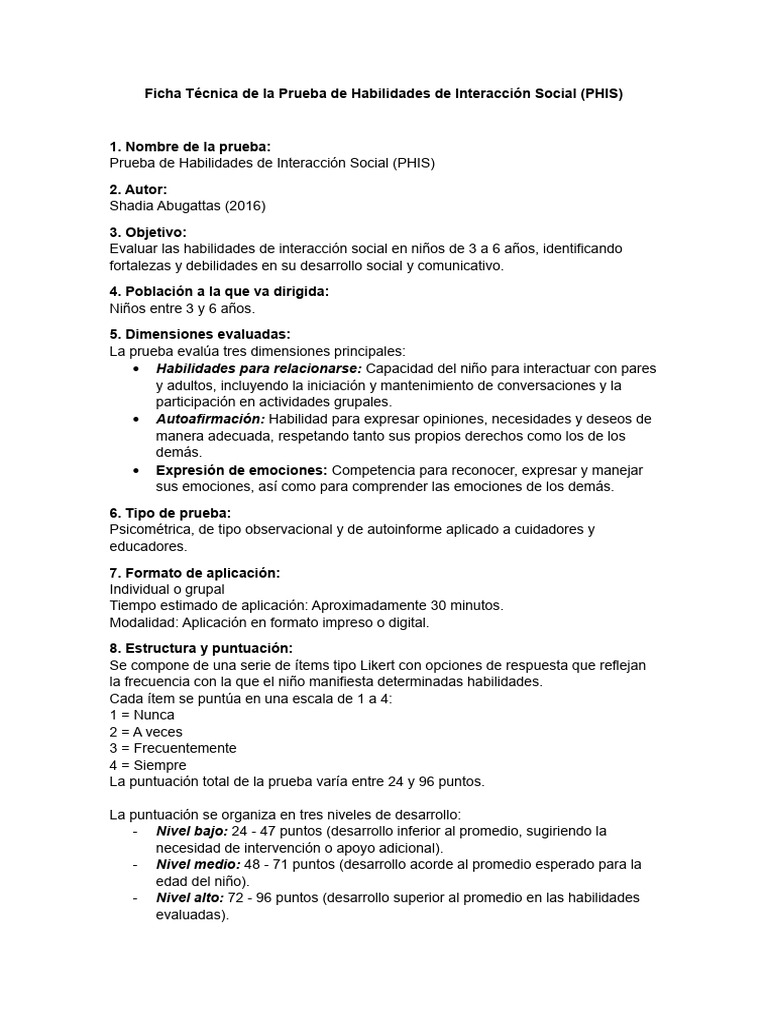 Ficha Técnica de la Prueba de Habilidades de Interacción Social (PHIS)

1. Nombre de la prueba:
Prueba de Habilidades de Interacción Social (PHIS)

2. Autor:
Shadia Abugattas (2016)

3. Objetivo:
Evaluar las habilidades de interacción social en niños de 3 a 6 años, identificando fortalezas y debilidades en su desarrollo social y comunicativo.

4. Población a la que va dirigida:
Niños entre 3 y 6 años.

5. Dimensiones evaluadas:
La prueba evalúa tres dimensiones principales:
• Habilidades para relacionarse: Capacidad del niño para interactuar con pares y adultos, incluyendo la iniciación y mantenimiento de conversaciones y la participación en actividades grupales.
• Autoafirmación: Habilidad para expresar opiniones, necesidades y deseos de manera adecuada, respetando tanto sus propios derechos como los de los demás.
• Expresión de emociones: Competencia para reconocer, expresar y manejar sus emociones, así como para comprender las emociones de los demás.

6. Tipo de prueba:
Psicométrica, de tipo observacional y de autoinforme aplicado a cuidadores y educadores.

7. Formato de aplicación:
Individual o grupal
Tiempo estimado de aplicación: Aproximadamente 30 minutos.
Modalidad: Aplicación en formato impreso o digital.

8. Estructura y puntuación:
Se compone de una serie de ítems tipo Likert con opciones de respuesta que reflejan la frecuencia con la que el niño manifiesta determinadas habilidades.
Cada ítem se puntúa en una escala de 1 a 4:
1 = Nunca
2 = A veces
3 = Frecuentemente
4 = Siempre
La puntuación total de la prueba varía entre 24 y 96 puntos.

La puntuación se organiza en tres niveles de desarrollo:
- Nivel bajo: 24 - 47 puntos (desarrollo inferior al promedio, sugiriendo la necesidad de intervención o apoyo adicional).
- Nivel medio: 48 - 71 puntos (desarrollo acorde al promedio esperado para la edad del niño).
- Nivel alto: 72 - 96 puntos (desarrollo superior al promedio en las habilidades evaluadas).